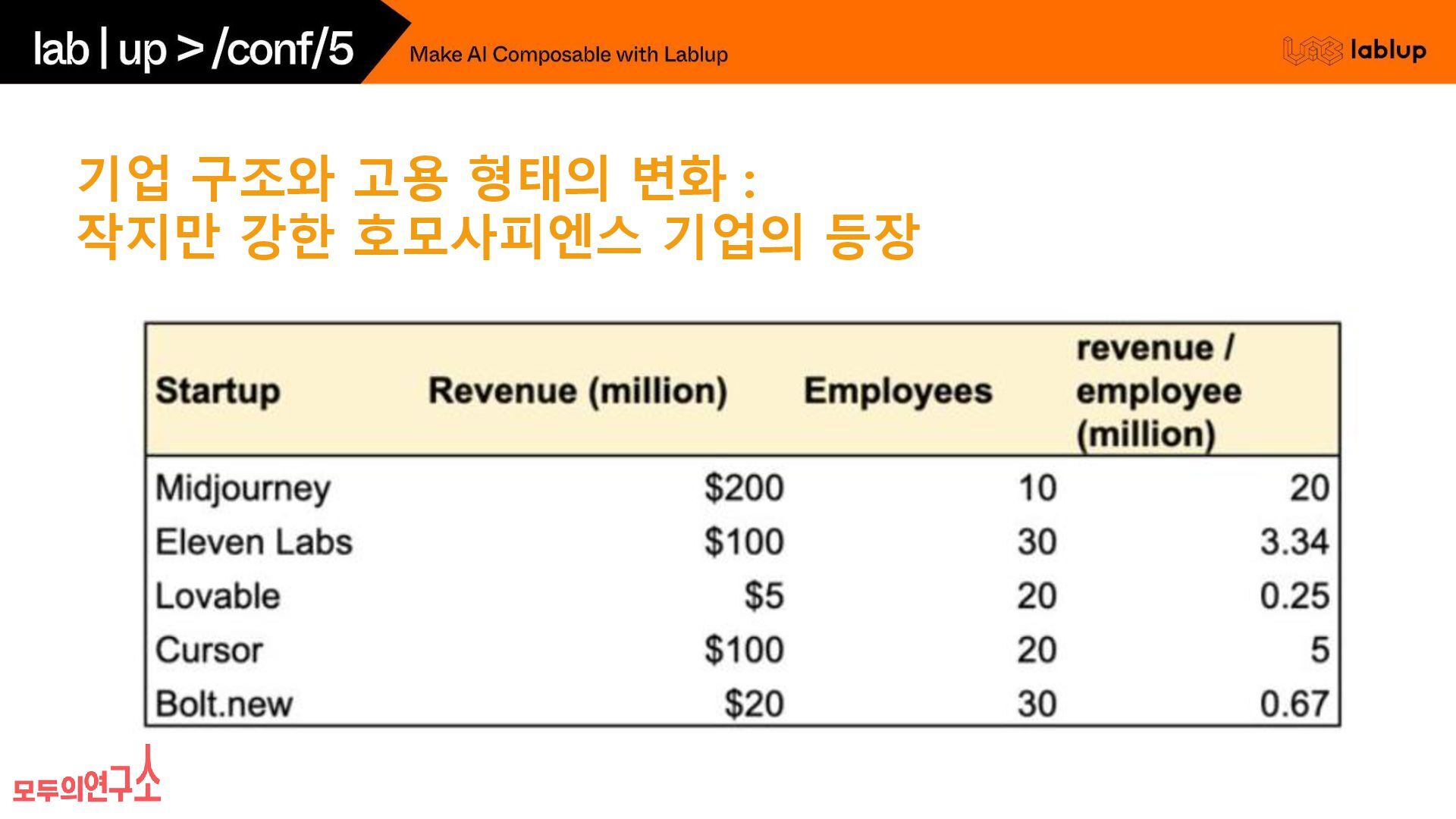 lab | up > /conf/5

Make AI Composable with Lablup

lablup

기업 구조와 고용 형태의 변화 :
작지만 강한 호모사피엔스 기업의 등장

| Startup | Revenue (million) | Employees | revenue / employee (million) |
|---|---|---|---|
| Midjourney | \$200 | 10 | 20 |
| Eleven Labs | \$100 | 30 | 3.34 |
| Lovable | \$5 | 20 | 0.25 |
| Cursor | \$100 | 20 | 5 |
| Bolt.new | \$20 | 30 | 0.67 |

모두의연구소